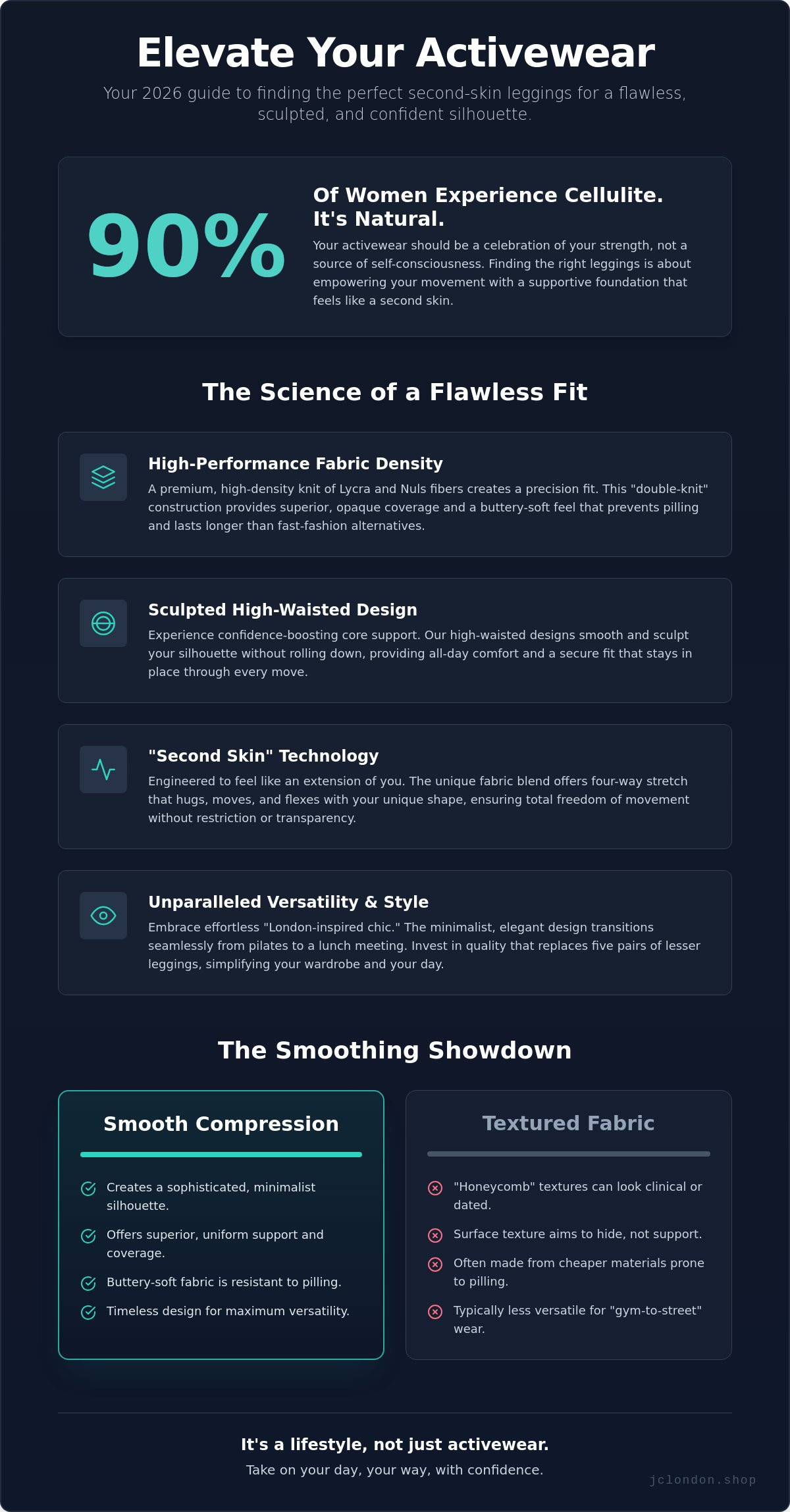 Elevate Your Activewear

Your 2026 guide to finding the perfect second-skin leggings for a flawless, sculpted, and confident silhouette.

90%

Of Women Experience Cellulite. It's Natural.

Your activewear should be a celebration of your strength, not a source of self-consciousness. Finding the right leggings is about empowering your movement with a supportive foundation that feels like a second skin.

The Science of a Flawless Fit

High-Performance Fabric Density

A premium, high-density knit of Lycra and Nuls fibers creates a precision fit. This "double-knit" construction provides superior, opaque coverage and a buttery-soft feel that prevents pilling and lasts longer than fast-fashion alternatives.

Sculpted High-Waisted Design

Experience confidence-boosting core support. Our high-waisted designs smooth and sculpt your silhouette without rolling down, providing all-day comfort and a secure fit that stays in place through every move.

"Second Skin" Technology

Engineered to feel like an extension of you. The unique fabric blend offers four-way stretch that hugs, moves, and flexes with your unique shape, ensuring total freedom of movement without restriction or transparency.

Unparalleled Versatility & Style

Embrace effortless "London-inspired chic." The minimalist, elegant design transitions seamlessly from pilates to a lunch meeting. Invest in quality that replaces five pairs of lesser leggings, simplifying your wardrobe and your day.

The Smoothing Showdown

Smooth Compression

Creates a sophisticated, minimalist silhouette.

Offers superior, uniform support and coverage.

Buttery-soft fabric is resistant to pilling.

Timeless design for maximum versatility.

Textured Fabric

"Honeycomb" textures can look clinical or dated.

Surface texture aims to hide, not support.

Often made from cheaper materials prone to pilling.

Typically less versatile for "gym-to-street" wear.

It's a lifestyle, not just activewear.

Take on your day, your way, with confidence.

jclondon.shop